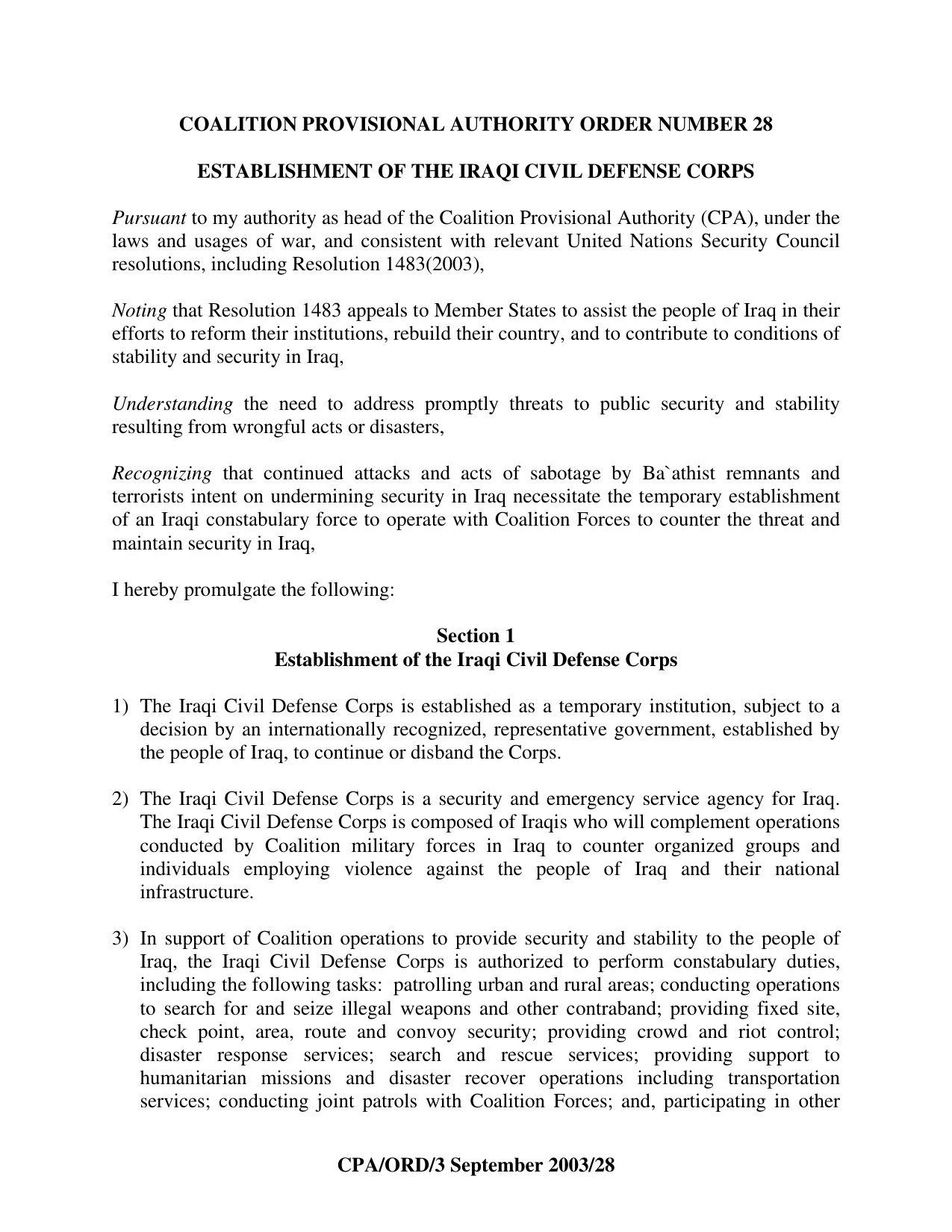 COALITION PROVISIONAL AUTHORITY ORDER NUMBER 28

ESTABLISHMENT OF THE IRAQI CIVIL DEFENSE CORPS

Pursuant to my authority as head of the Coalition Provisional Authority (CPA), under the laws and usages of war, and consistent with relevant United Nations Security Council resolutions, including Resolution 1483(2003),

Noting that Resolution 1483 appeals to Member States to assist the people of Iraq in their efforts to reform their institutions, rebuild their country, and to contribute to conditions of stability and security in Iraq,

Understanding the need to address promptly threats to public security and stability resulting from wrongful acts or disasters,

Recognizing that continued attacks and acts of sabotage by Ba`athist remnants and terrorists intent on undermining security in Iraq necessitate the temporary establishment of an Iraqi constabulary force to operate with Coalition Forces to counter the threat and maintain security in Iraq,

I hereby promulgate the following:

Section 1
Establishment of the Iraqi Civil Defense Corps

1) The Iraqi Civil Defense Corps is established as a temporary institution, subject to a decision by an internationally recognized, representative government, established by the people of Iraq, to continue or disband the Corps.

2) The Iraqi Civil Defense Corps is a security and emergency service agency for Iraq. The Iraqi Civil Defense Corps is composed of Iraqis who will complement operations conducted by Coalition military forces in Iraq to counter organized groups and individuals employing violence against the people of Iraq and their national infrastructure.

3) In support of Coalition operations to provide security and stability to the people of Iraq, the Iraqi Civil Defense Corps is authorized to perform constabulary duties, including the following tasks: patrolling urban and rural areas; conducting operations to search for and seize illegal weapons and other contraband; providing fixed site, check point, area, route and convoy security; providing crowd and riot control; disaster response services; search and rescue services; providing support to humanitarian missions and disaster recover operations including transportation services; conducting joint patrols with Coalition Forces; and, participating in other

CPA/ORD/3 September 2003/28